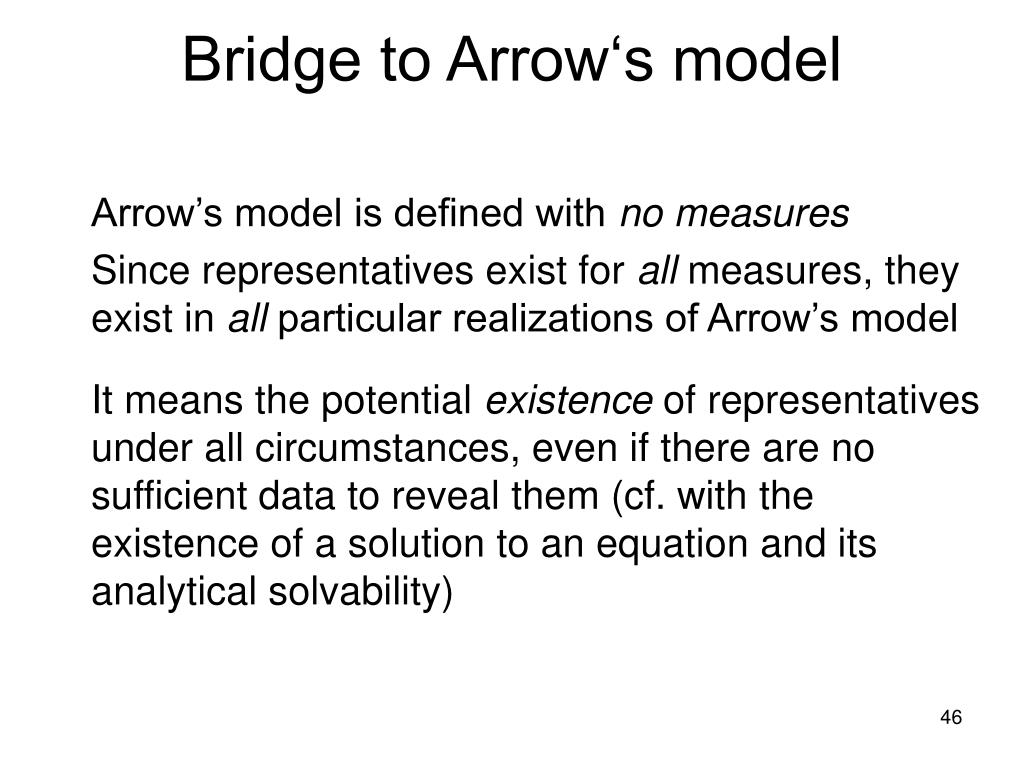 Bridge to Arrow‘s model

Arrow’s model is defined with no measures

Since representatives exist for all measures, they exist in all particular realizations of Arrow’s model

It means the potential existence of representatives under all circumstances, even if there are no sufficient data to reveal them (cf. with the existence of a solution to an equation and its analytical solvability)

46